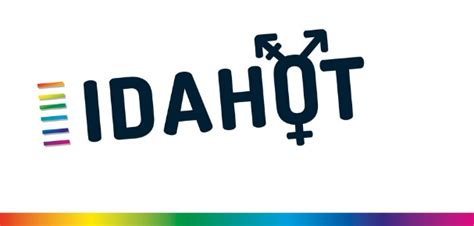 IDAHOT